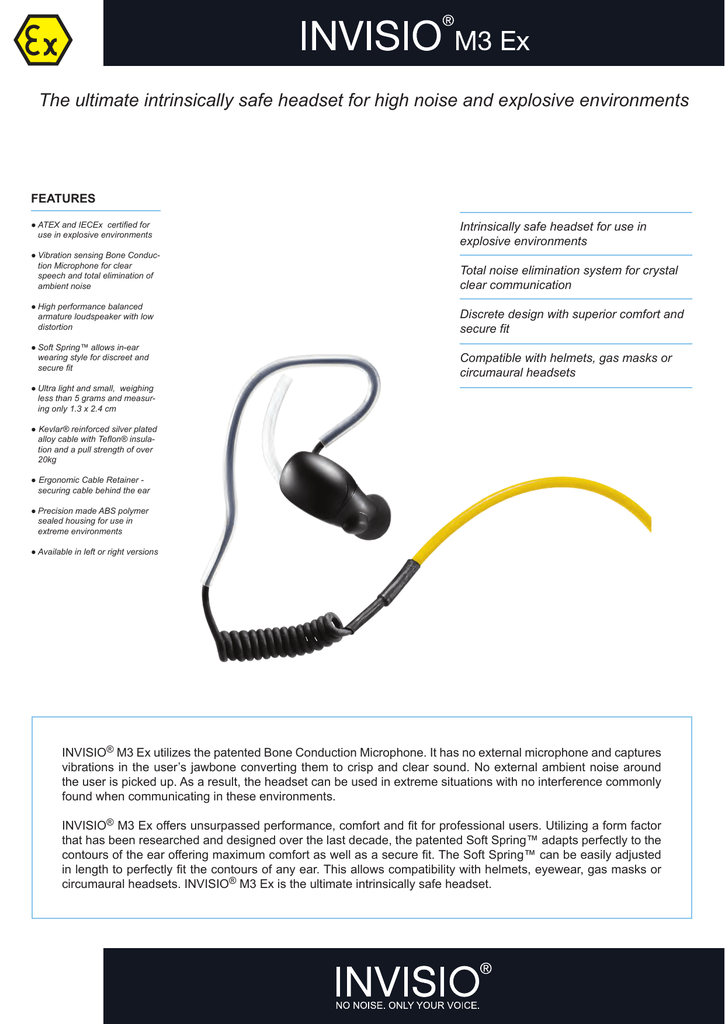 Ex

INVISIO® M3 Ex

The ultimate intrinsically safe headset for high noise and explosive environments

FEATURES

● ATEX and IECEx certified for use in explosive environments

● Vibration sensing Bone Conduction Microphone for clear speech and total elimination of ambient noise

● High performance balanced armature loudspeaker with low distortion

● Soft Spring™ allows in-ear wearing style for discreet and secure fit

● Ultra light and small, weighing less than 5 grams and measuring only 1.3 x 2.4 cm

● Kevlar® reinforced silver plated alloy cable with Teflon® insulation and a pull strength of over 20kg

● Ergonomic Cable Retainer - securing cable behind the ear

● Precision made ABS polymer sealed housing for use in extreme environments

● Available in left or right versions

Intrinsically safe headset for use in explosive environments

Total noise elimination system for crystal clear communication

Discrete design with superior comfort and secure fit

Compatible with helmets, gas masks or circumaural headsets

INVISIO® M3 Ex utilizes the patented Bone Conduction Microphone. It has no external microphone and captures vibrations in the user's jawbone converting them to crisp and clear sound. No external ambient noise around the user is picked up. As a result, the headset can be used in extreme situations with no interference commonly found when communicating in these environments.

INVISIO® M3 Ex offers unsurpassed performance, comfort and fit for professional users. Utilizing a form factor that has been researched and designed over the last decade, the patented Soft Spring™ adapts perfectly to the contours of the ear offering maximum comfort as well as a secure fit. The Soft Spring™ can be easily adjusted in length to perfectly fit the contours of any ear. This allows compatibility with helmets, eyewear, gas masks or circumaural headsets. INVISIO® M3 Ex is the ultimate intrinsically safe headset.

INVISIO®
NO NOISE. ONLY YOUR VOICE.